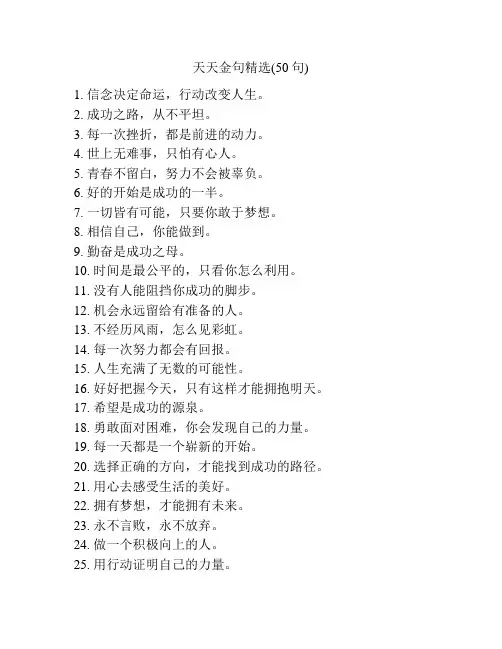 天天金句精选(50 句)

1. 信念决定命运，行动改变人生。
2. 成功之路，从不平坦。
3. 每一次挫折，都是前进的动力。
4. 世上无难事，只怕有心人。
5. 青春不留白，努力不会被辜负。
6. 好的开始是成功的一半。
7. 一切皆有可能，只要你敢于梦想。
8. 相信自己，你能做到。
9. 勤奋是成功之母。
10. 时间是最公平的，只看你怎么利用。
11. 没有人能阻挡你成功的脚步。
12. 机会永远留给有准备的人。
13. 不经历风雨，怎么见彩虹。
14. 每一次努力都会有回报。
15. 人生充满了无数的可能性。
16. 好好把握今天，只有这样才能拥抱明天。
17. 希望是成功的源泉。
18. 勇敢面对困难，你会发现自己的力量。
19. 每一天都是一个崭新的开始。
20. 选择正确的方向，才能找到成功的路径。
21. 用心去感受生活的美好。
22. 拥有梦想，才能拥有未来。
23. 永不言败，永不放弃。
24. 做一个积极向上的人。
25. 用行动证明自己的力量。